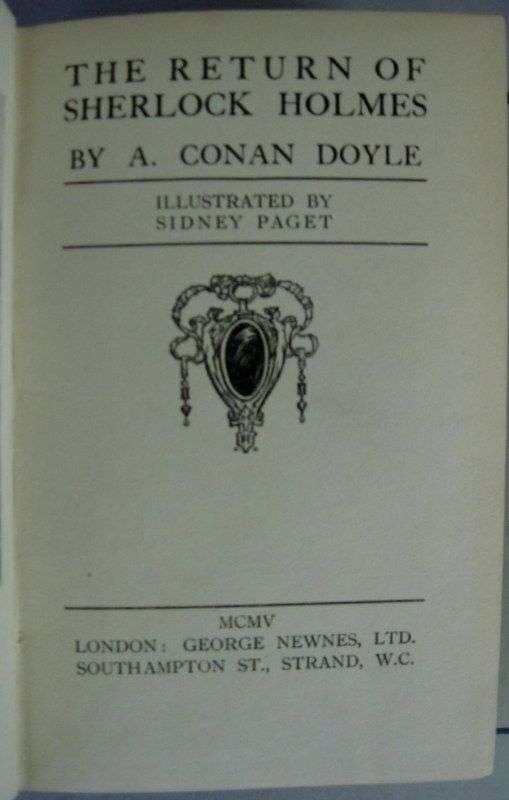 THE RETURN OF
SHERLOCK HOLMES

BY A. CONAN DOYLE

ILLUSTRATED BY
SIDNEY PAGET

MCMV

LONDON: GEORGE NEWNES, LTD.
SOUTHAMPTON ST., STRAND, W.C.